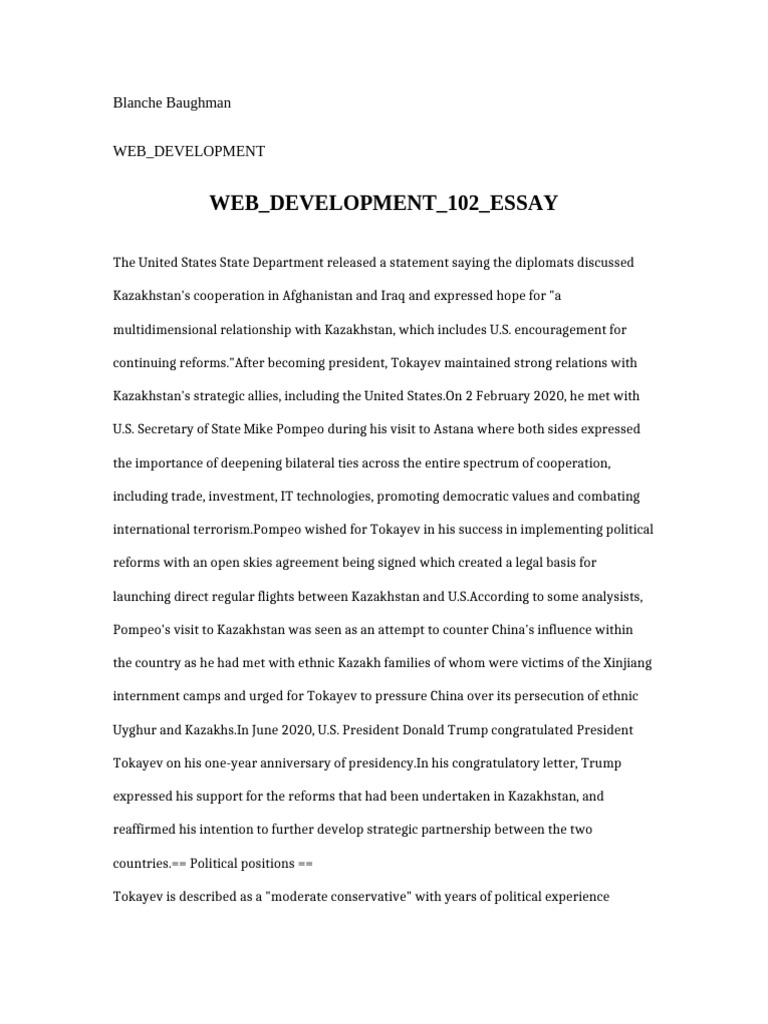 Blanche Baughman

WEB_DEVELOPMENT

WEB_DEVELOPMENT_102_ESSAY

The United States State Department released a statement saying the diplomats discussed Kazakhstan's cooperation in Afghanistan and Iraq and expressed hope for "a multidimensional relationship with Kazakhstan, which includes U.S. encouragement for continuing reforms."After becoming president, Tokayev maintained strong relations with Kazakhstan's strategic allies, including the United States.On 2 February 2020, he met with U.S. Secretary of State Mike Pompeo during his visit to Astana where both sides expressed the importance of deepening bilateral ties across the entire spectrum of cooperation, including trade, investment, IT technologies, promoting democratic values and combating international terrorism.Pompeo wished for Tokayev in his success in implementing political reforms with an open skies agreement being signed which created a legal basis for launching direct regular flights between Kazakhstan and U.S.According to some analysists, Pompeo's visit to Kazakhstan was seen as an attempt to counter China's influence within the country as he had met with ethnic Kazakh families of whom were victims of the Xinjiang internment camps and urged for Tokayev to pressure China over its persecution of ethnic Uyghur and Kazakhs.In June 2020, U.S. President Donald Trump congratulated President Tokayev on his one-year anniversary of presidency.In his congratulatory letter, Trump expressed his support for the reforms that had been undertaken in Kazakhstan, and reaffirmed his intention to further develop strategic partnership between the two countries.== Political positions ==

Tokayev is described as a "moderate conservative" with years of political experience